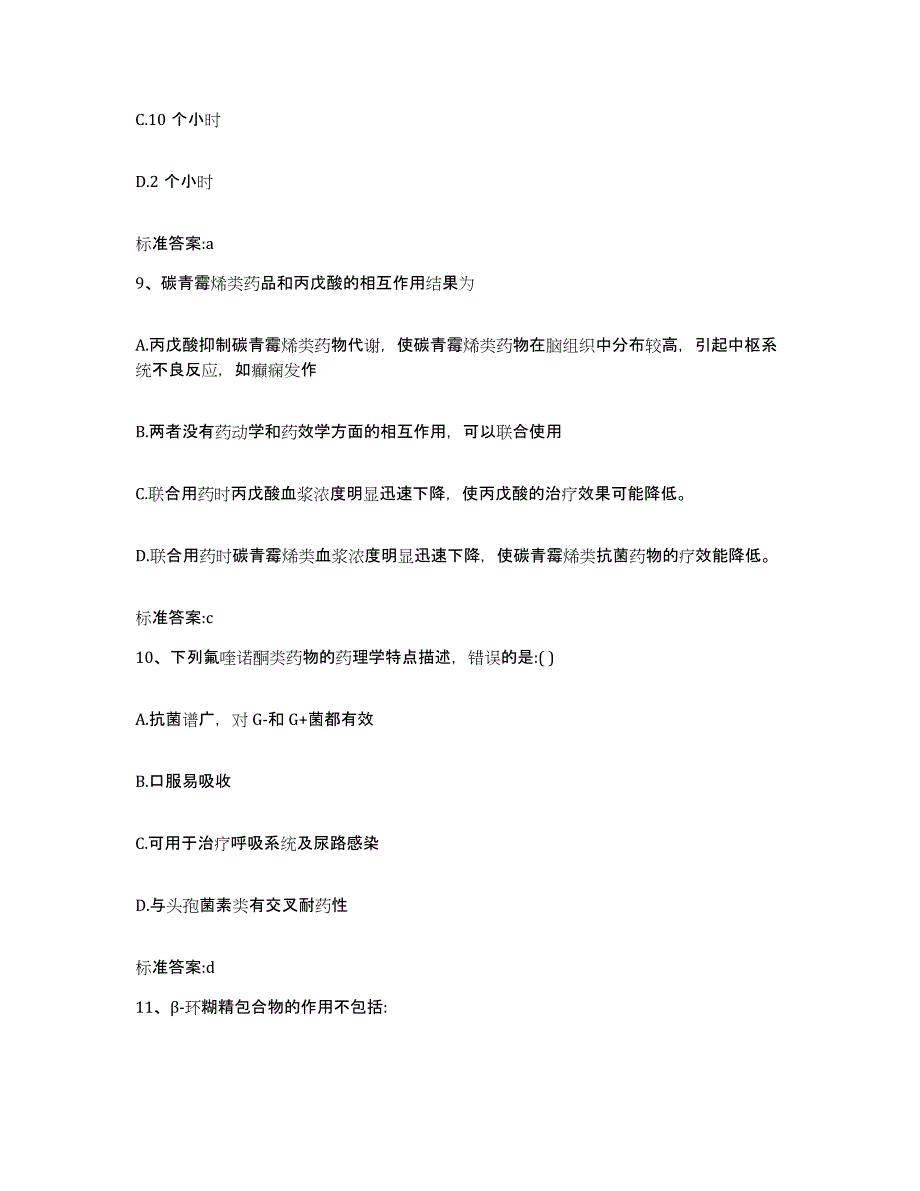 C.10 个小时

D.2 个小时

标准答案:a

9、碳青霉烯类药品和丙戊酸的相互作用结果为

A.丙戊酸抑制碳青霉烯类药物代谢，使碳青霉烯类药物在脑组织中分布较高，引起中枢系统不良反应，如癫痫发作

B.两者没有药动学和药效学方面的相互作用，可以联合使用

C.联合用药时丙戊酸血浆浓度明显迅速下降，使丙戊酸的治疗效果可能降低。

D.联合用药时碳青霉烯类血浆浓度明显迅速下降，使碳青霉烯类抗菌药物的疗效能降低。

标准答案:c

10、下列氟喹诺酮类药物的药理学特点描述，错误的是:( )

A.抗菌谱广，对 G-和 G+菌都有效

B.口服易吸收

C.可用于治疗呼吸系统及尿路感染

D.与头孢菌素类有交叉耐药性

标准答案:d

11、β-环糊精包合物的作用不包括: